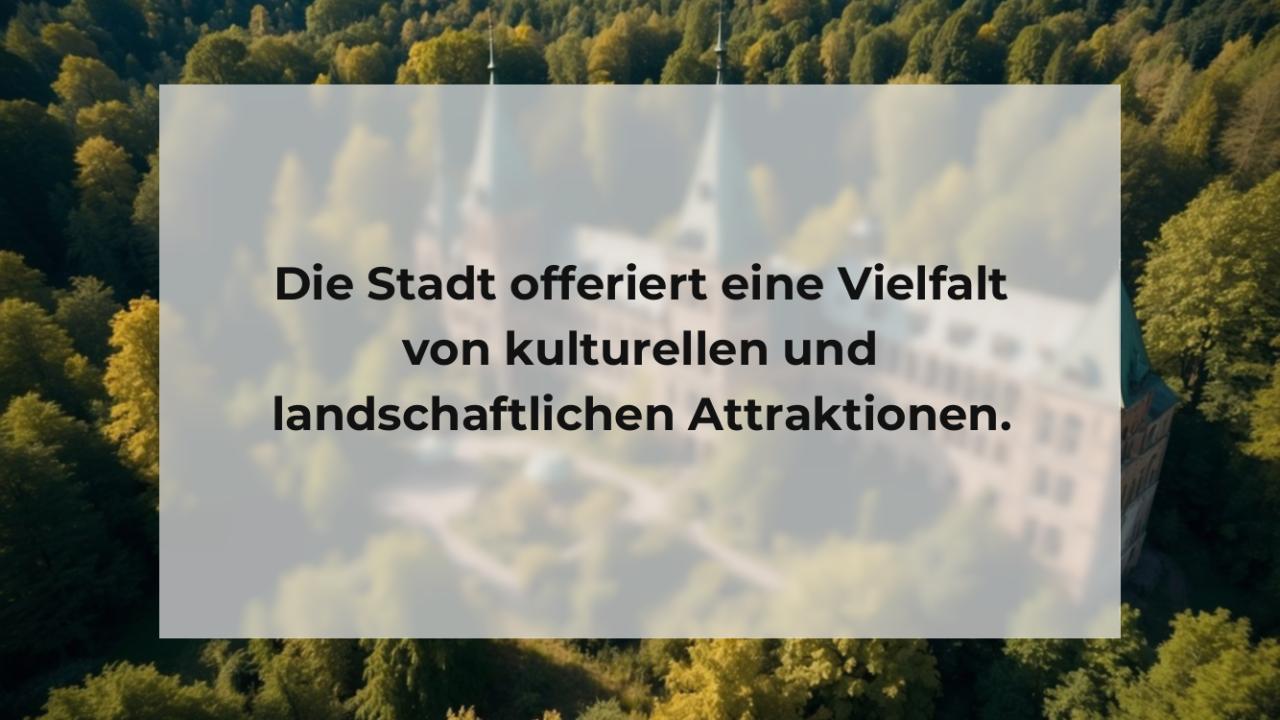 Die Stadt offeriert eine Vielfalt von kulturellen und landschaftlichen Attraktionen.